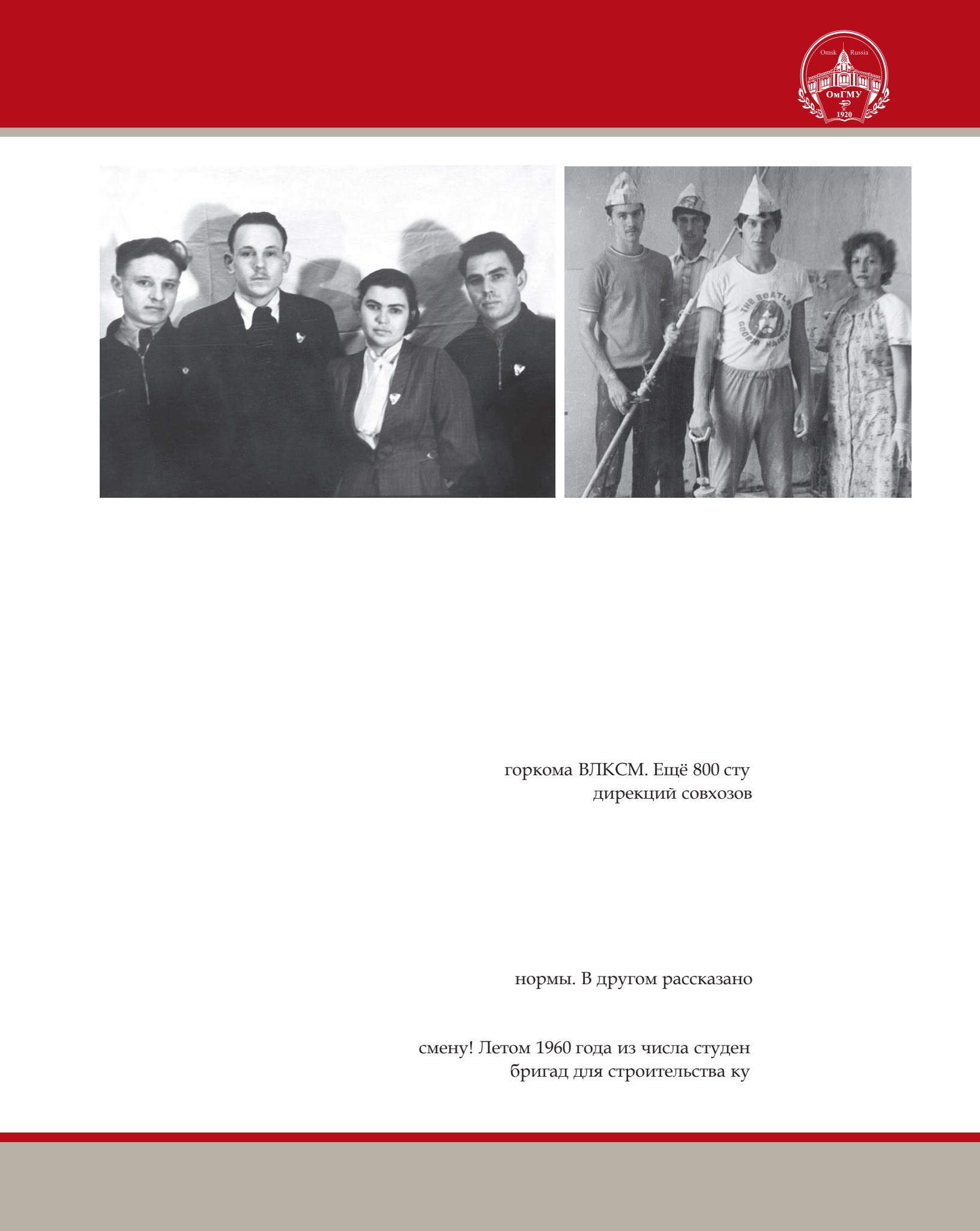 Omsk Russia
ОмГМУ
1920

THE BEATLES
GEORGE HARRISON

горкома ВЛКСМ. Ещё 800 сту
дирекций совхозов

нормы. В другом рассказано

смену! Летом 1960 года из числа студен
бригад для строительства ку